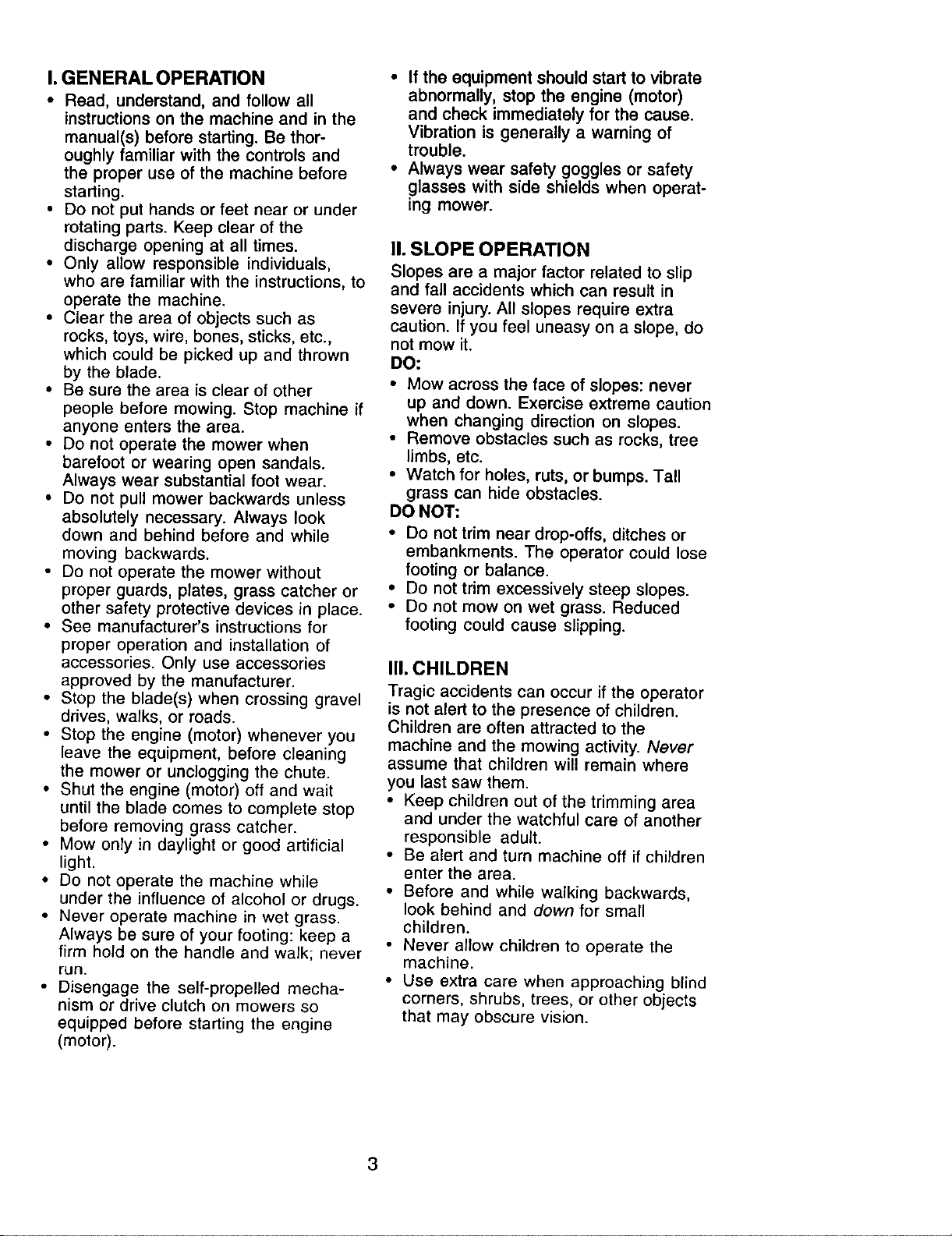 I. GENERAL OPERATION

• Read, understand, and follow all instructions on the machine and in the manual(s) before starting. Be thoroughly familiar with the controls and the proper use of the machine before starting.
• Do not put hands or feet near or under rotating parts. Keep clear of the discharge opening at all times.
• Only allow responsible individuals, who are familiar with the instructions, to operate the machine.
• Clear the area of objects such as rocks, toys, wire, bones, sticks, etc., which could be picked up and thrown by the blade.
• Be sure the area is clear of other people before mowing. Stop machine if anyone enters the area.
• Do not operate the mower when barefoot or wearing open sandals. Always wear substantial foot wear.
• Do not pull mower backwards unless absolutely necessary. Always look down and behind before and while moving backwards.
• Do not operate the mower without proper guards, plates, grass catcher or other safety protective devices in place.
• See manufacturer's instructions for proper operation and installation of accessories. Only use accessories approved by the manufacturer.
• Stop the blade(s) when crossing gravel drives, walks, or roads.
• Stop the engine (motor) whenever you leave the equipment, before cleaning the mower or unclogging the chute.
• Shut the engine (motor) off and wait until the blade comes to complete stop before removing grass catcher.
• Mow only in daylight or good artificial light.
• Do not operate the machine while under the influence of alcohol or drugs.
• Never operate machine in wet grass. Always be sure of your footing: keep a firm hold on the handle and walk; never run.
• Disengage the self-propelled mechanism or drive clutch on mowers so equipped before starting the engine (motor).
• If the equipment should start to vibrate abnormally, stop the engine (motor) and check immediately for the cause. Vibration is generally a warning of trouble.
• Always wear safety goggles or safety glasses with side shields when operating mower.

II. SLOPE OPERATION

Slopes are a major factor related to slip and fall accidents which can result in severe injury. All slopes require extra caution. If you feel uneasy on a slope, do not mow it.

DO:
• Mow across the face of slopes: never up and down. Exercise extreme caution when changing direction on slopes.
• Remove obstacles such as rocks, tree limbs, etc.
• Watch for holes, ruts, or bumps. Tall grass can hide obstacles.

DO NOT:
• Do not trim near drop-offs, ditches or embankments. The operator could lose footing or balance.
• Do not trim excessively steep slopes.
• Do not mow on wet grass. Reduced footing could cause slipping.

III. CHILDREN

Tragic accidents can occur if the operator is not alert to the presence of children. Children are often attracted to the machine and the mowing activity. Never assume that children will remain where you last saw them.

• Keep children out of the trimming area and under the watchful care of another responsible adult.
• Be alert and turn machine off if children enter the area.
• Before and while walking backwards, look behind and down for small children.
• Never allow children to operate the machine.
• Use extra care when approaching blind corners, shrubs, trees, or other objects that may obscure vision.

3